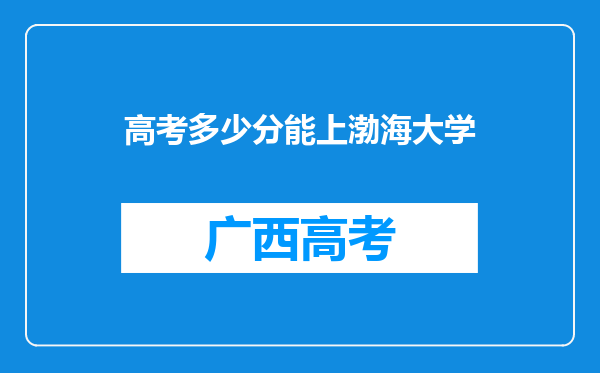 高考多少分能上渤海大学

广西高考